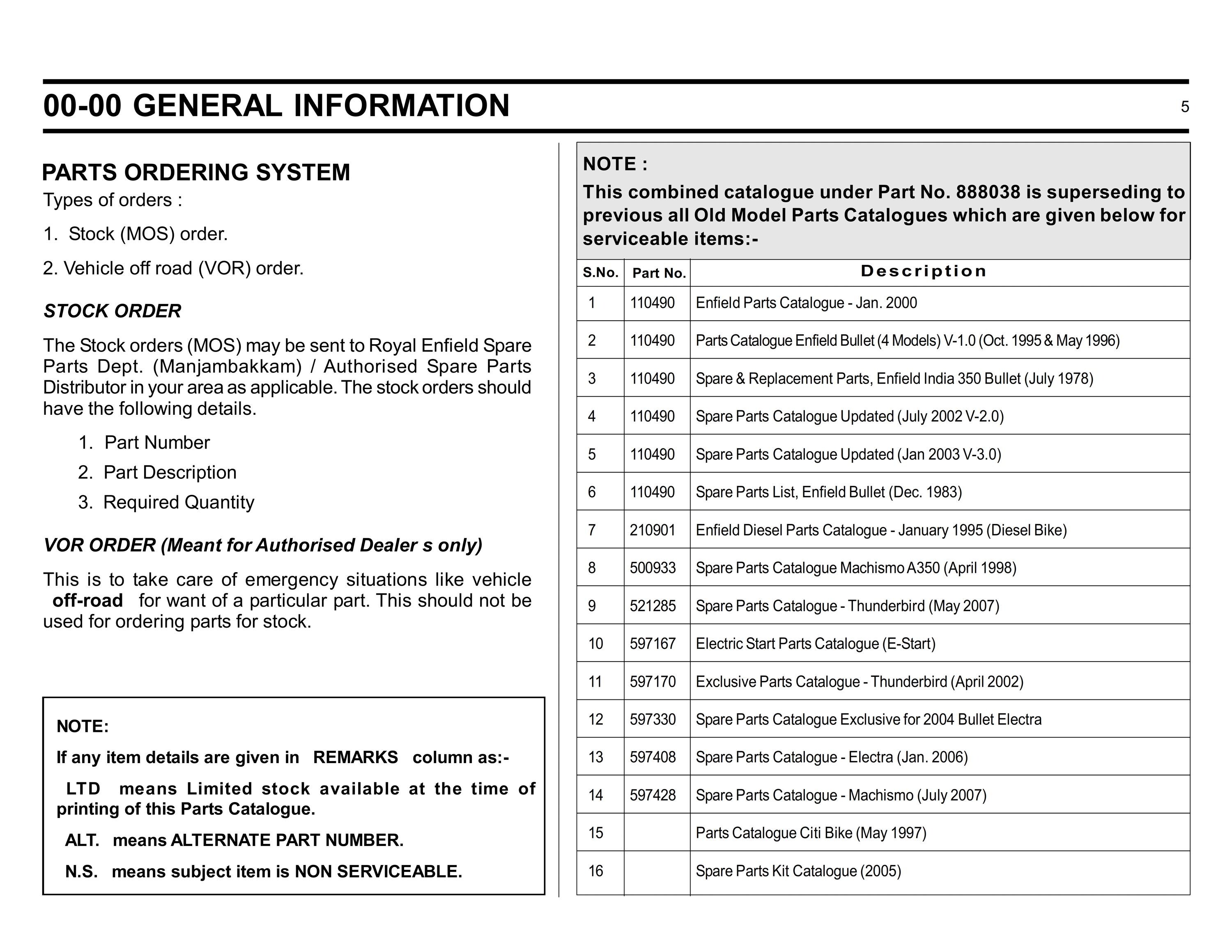 00-00 GENERAL INFORMATION

5

PARTS ORDERING SYSTEM

Types of orders :

1. Stock (MOS) order.

2. Vehicle off road (VOR) order.

STOCK ORDER

The Stock orders (MOS) may be sent to Royal Enfield Spare Parts Dept. (Manjambakkam) / Authorised Spare Parts Distributor in your area as applicable. The stock orders should have the following details.

1. Part Number

2. Part Description

3. Required Quantity

VOR ORDER (Meant for Authorised Dealer s only)

This is to take care of emergency situations like vehicle off-road for want of a particular part. This should not be used for ordering parts for stock.

NOTE:

If any item details are given in REMARKS column as:-

LTD means Limited stock available at the time of printing of this Parts Catalogue.

ALT. means ALTERNATE PART NUMBER.

N.S. means subject item is NON SERVICEABLE.

NOTE :

This combined catalogue under Part No. 888038 is superseding to previous all Old Model Parts Catalogues which are given below for serviceable items:-

| S.No. | Part No. | Description |
|---|---|---|
| 1 | 110490 | Enfield Parts Catalogue - Jan. 2000 |
| 2 | 110490 | Parts Catalogue Enfield Bullet (4 Models) V-1.0 (Oct. 1995 & May 1996) |
| 3 | 110490 | Spare & Replacement Parts, Enfield India 350 Bullet (July 1978) |
| 4 | 110490 | Spare Parts Catalogue Updated (July 2002 V-2.0) |
| 5 | 110490 | Spare Parts Catalogue Updated (Jan 2003 V-3.0) |
| 6 | 110490 | Spare Parts List, Enfield Bullet (Dec. 1983) |
| 7 | 210901 | Enfield Diesel Parts Catalogue - January 1995 (Diesel Bike) |
| 8 | 500933 | Spare Parts Catalogue Machismo A350 (April 1998) |
| 9 | 521285 | Spare Parts Catalogue - Thunderbird (May 2007) |
| 10 | 597167 | Electric Start Parts Catalogue (E-Start) |
| 11 | 597170 | Exclusive Parts Catalogue - Thunderbird (April 2002) |
| 12 | 597330 | Spare Parts Catalogue Exclusive for 2004 Bullet Electra |
| 13 | 597408 | Spare Parts Catalogue - Electra (Jan. 2006) |
| 14 | 597428 | Spare Parts Catalogue - Machismo (July 2007) |
| 15 | | Parts Catalogue Citi Bike (May 1997) |
| 16 | | Spare Parts Kit Catalogue (2005) |